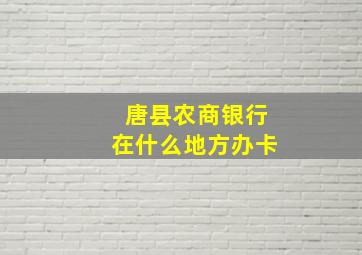 唐县农商银行
在什么地方办卡